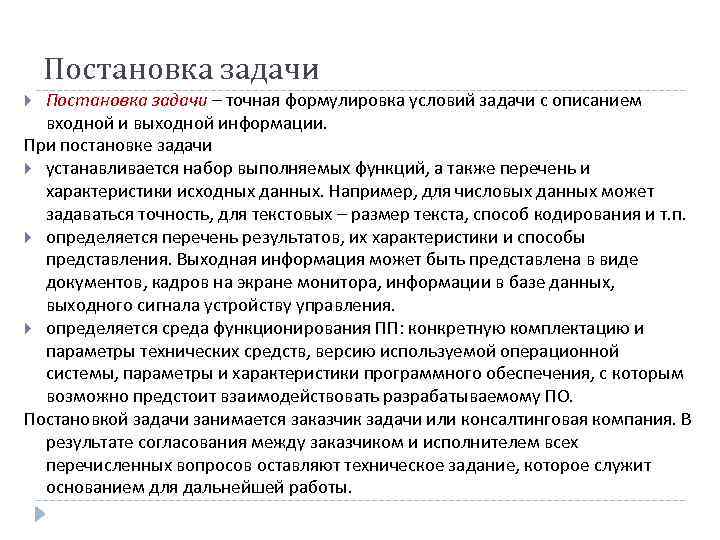 Постановка задачи

Постановка задачи – точная формулировка условий задачи с описанием входной и выходной информации.

При постановке задачи

устанавливается набор выполняемых функций, а также перечень и характеристики исходных данных. Например, для числовых данных может задаваться точность, для текстовых – размер текста, способ кодирования и т.п.

определяется перечень результатов, их характеристики и способы представления. Выходная информация может быть представлена в виде документов, кадров на экране монитора, информации в базе данных, выходного сигнала устройству управления.

определяется среда функционирования ПП: конкретную комплектацию и параметры технических средств, версию используемой операционной системы, параметры и характеристики программного обеспечения, с которым возможно предстоит взаимодействовать разрабатываемому ПО.

Постановкой задачи занимается заказчик задачи или консалтинговая компания. В результате согласования между заказчиком и исполнителем всех перечисленных вопросов оставляют техническое задание, которое служит основанием для дальнейшей работы.